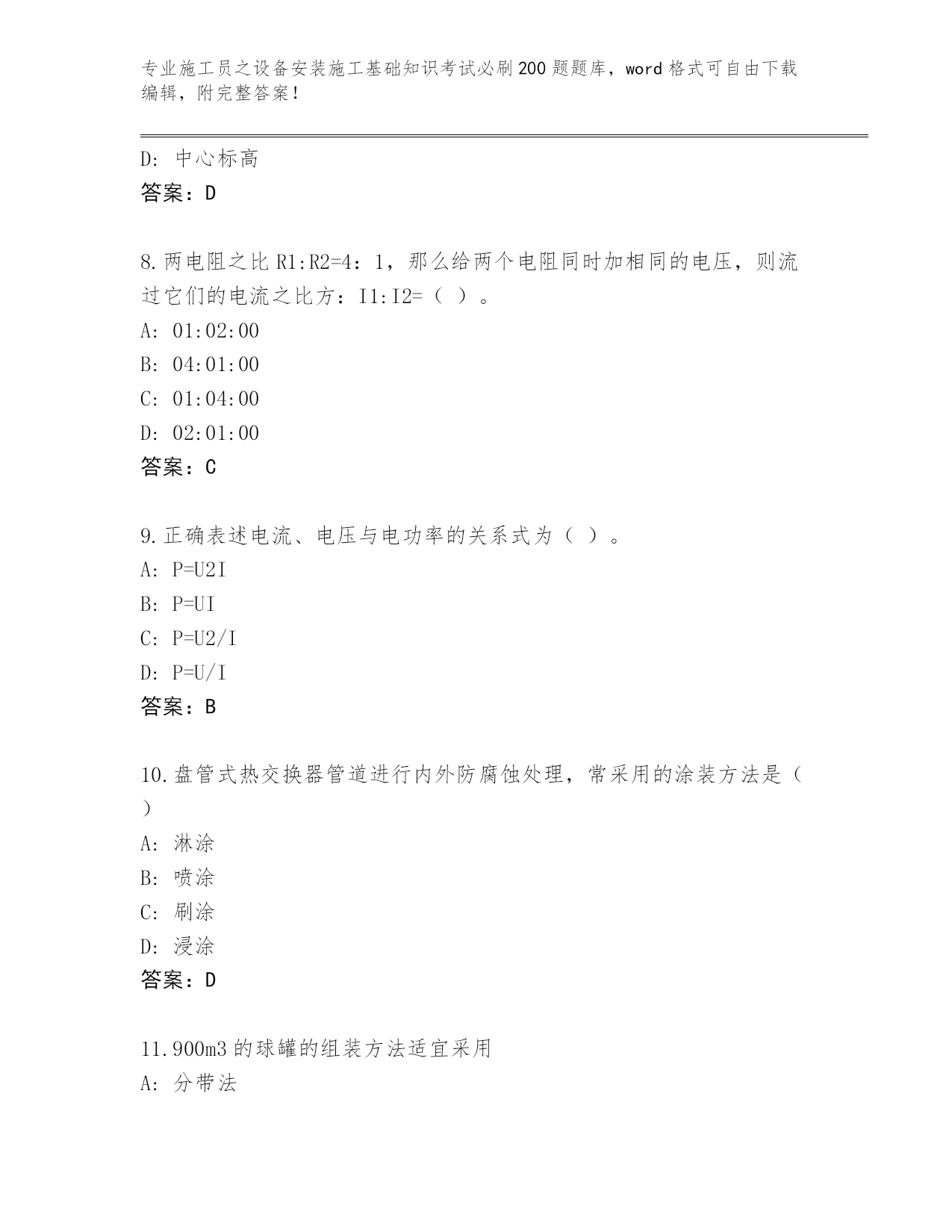 专业施工员之设备安装施工基础知识考试必刷200题题库，word格式可自由下载编辑，附完整答案！

D: 中心标高
答案：D

8.两电阻之比R1:R2=4：1，那么给两个电阻同时加相同的电压，则流过它们的电流之比方：I1:I2=（ ）。
A: 01:02:00
B: 04:01:00
C: 01:04:00
D: 02:01:00
答案：C

9.正确表述电流、电压与电功率的关系式为（ ）。
A: P=U2I
B: P=UI
C: P=U2/I
D: P=U/I
答案：B

10.盘管式热交换器管道进行内外防腐蚀处理，常采用的涂装方法是（ ）
A: 淋涂
B: 喷涂
C: 刷涂
D: 浸涂
答案：D

11.900m3的球罐的组装方法适宜采用
A: 分带法